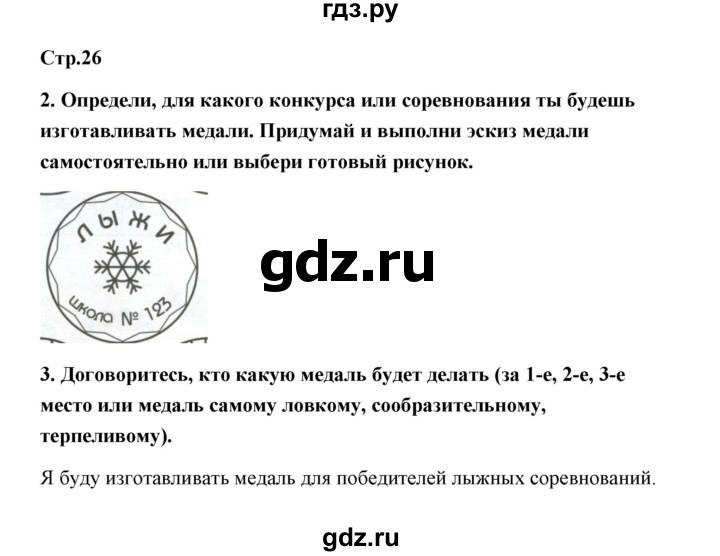 гдз.ру

Стр.26

2. Определи, для какого конкурса или соревнования ты будешь изготавливать медали. Придумай и выполни эскиз медали самостоятельно или выбери готовый рисунок.

ЛЫЖИ

школа № 123

gdz.ru

3. Договоритесь, кто какую медаль будет делать (за 1-е, 2-е, 3-е место или медаль самому ловкому, сообразительному, терпеливому).

Я буду изготавливать медаль для победителей лыжных соревнований.

gdz.ru